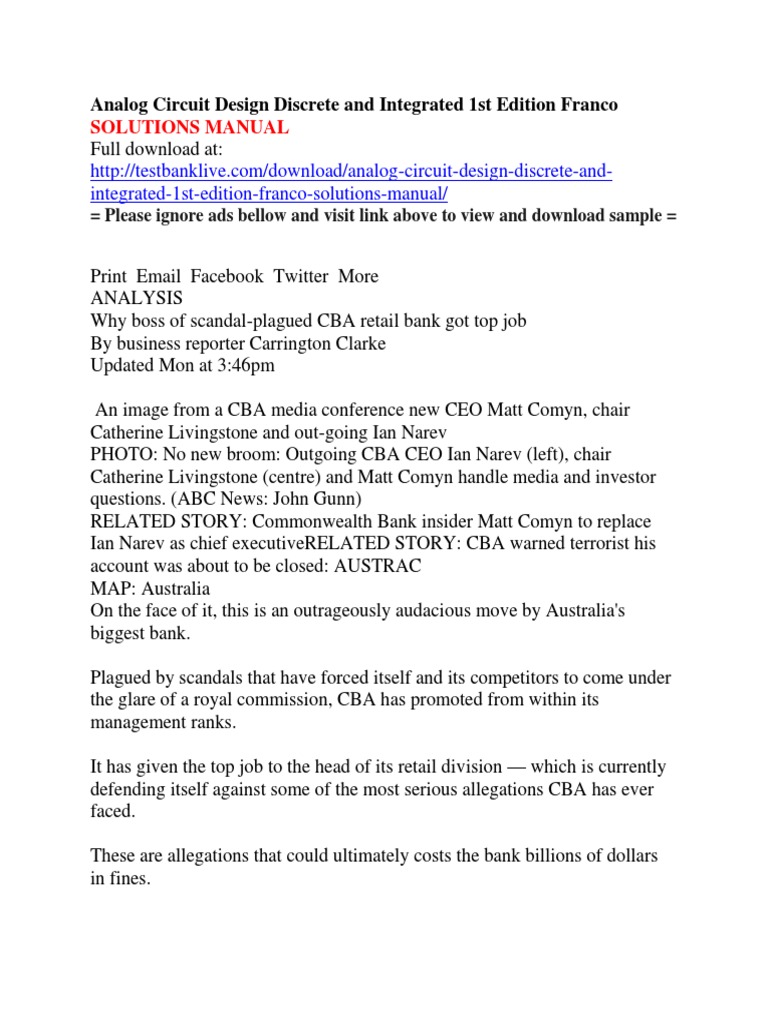 Analog Circuit Design Discrete and Integrated 1st Edition Franco
SOLUTIONS MANUAL
Full download at:
http://testbanklive.com/download/analog-circuit-design-discrete-and-integrated-1st-edition-franco-solutions-manual/
= Please ignore ads bellow and visit link above to view and download sample =

Print Email Facebook Twitter More
ANALYSIS
Why boss of scandal-plagued CBA retail bank got top job
By business reporter Carrington Clarke
Updated Mon at 3:46pm

An image from a CBA media conference new CEO Matt Comyn, chair Catherine Livingstone and out-going Ian Narev
PHOTO: No new broom: Outgoing CBA CEO Ian Narev (left), chair Catherine Livingstone (centre) and Matt Comyn handle media and investor questions. (ABC News: John Gunn)
RELATED STORY: Commonwealth Bank insider Matt Comyn to replace Ian Narev as chief executiveRELATED STORY: CBA warned terrorist his account was about to be closed: AUSTRAC
MAP: Australia
On the face of it, this is an outrageously audacious move by Australia's biggest bank.

Plagued by scandals that have forced itself and its competitors to come under the glare of a royal commission, CBA has promoted from within its management ranks.

It has given the top job to the head of its retail division — which is currently defending itself against some of the most serious allegations CBA has ever faced.

These are allegations that could ultimately costs the bank billions of dollars in fines.